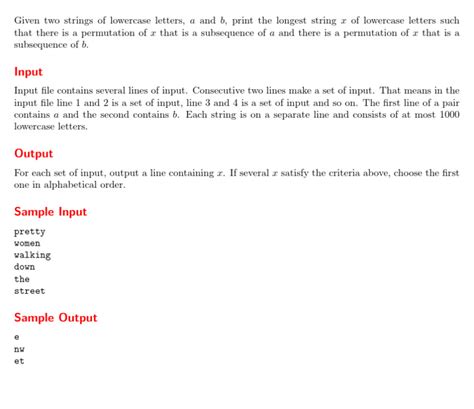 Given two strings of lowercase letters, $a$ and $b$, print the longest string $x$ of lowercase letters such that there is a permutation of $x$ that is a subsequence of $a$ and there is a permutation of $x$ that is a subsequence of $b$.

Input

Input file contains several lines of input. Consecutive two lines make a set of input. That means in the input file line 1 and 2 is a set of input, line 3 and 4 is a set of input and so on. The first line of a pair contains $a$ and the second contains $b$. Each string is on a separate line and consists of at most 1000 lowercase letters.

Output

For each set of input, output a line containing $x$. If several $x$ satisfy the criteria above, choose the first one in alphabetical order.

Sample Input

pretty
women
walking
down
the
street

Sample Output

e
nw
et